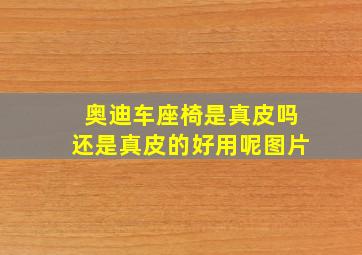 奥迪车座椅是真皮吗
还是真皮的好用呢图片